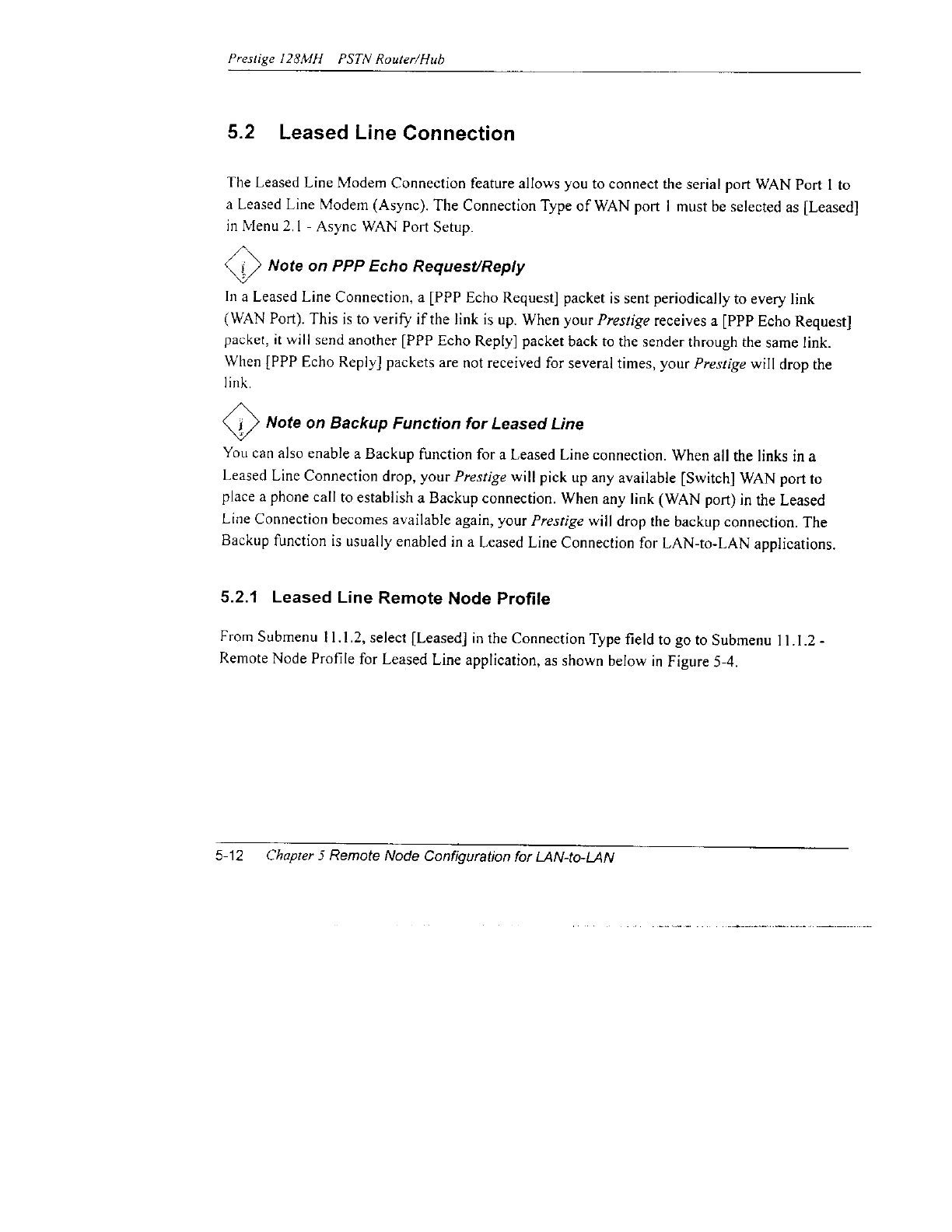 Prestige 128MH PSTN Router/Hub

5.2 Leased Line Connection

The Leased Line Modem Connection feature allows you to connect the serial port WAN Port 1 to a Leased Line Modem (Async). The Connection Type of WAN port 1 must be selected as [Leased] in Menu 2.1 - Async WAN Port Setup.

Note on PPP Echo Request/Reply

In a Leased Line Connection, a [PPP Echo Request] packet is sent periodically to every link (WAN Port). This is to verify if the link is up. When your Prestige receives a [PPP Echo Request] packet, it will send another [PPP Echo Reply] packet back to the sender through the same link. When [PPP Echo Reply] packets are not received for several times, your Prestige will drop the link.

Note on Backup Function for Leased Line

You can also enable a Backup function for a Leased Line connection. When all the links in a Leased Line Connection drop, your Prestige will pick up any available [Switch] WAN port to place a phone call to establish a Backup connection. When any link (WAN port) in the Leased Line Connection becomes available again, your Prestige will drop the backup connection. The Backup function is usually enabled in a Leased Line Connection for LAN-to-LAN applications.

5.2.1 Leased Line Remote Node Profile

From Submenu 11.1.2, select [Leased] in the Connection Type field to go to Submenu 11.1.2 - Remote Node Profile for Leased Line application, as shown below in Figure 5-4.

5-12 Chapter 5 Remote Node Configuration for LAN-to-LAN